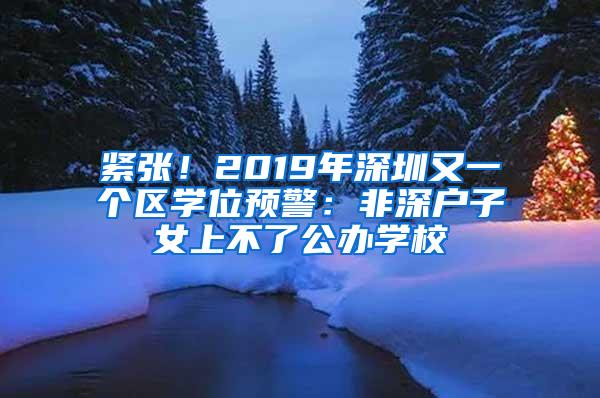 紧张！2019年深圳又一个区学位预警：非深户子女上不了公办学校